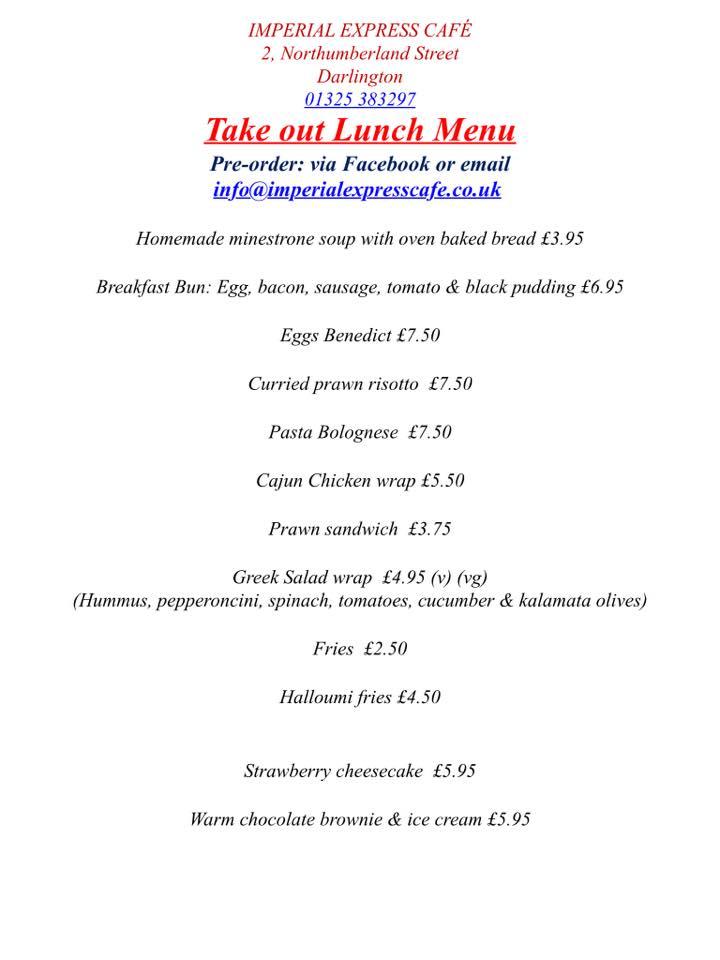 IMPERIAL EXPRESS CAFÉ
2, Northumberland Street
Darlington
01325 383297

Take out Lunch Menu

Pre-order: via Facebook or email
info@imperialexpresscafe.co.uk

Homemade minestrone soup with oven baked bread £3.95

Breakfast Bun: Egg, bacon, sausage, tomato & black pudding £6.95

Eggs Benedict £7.50

Curried prawn risotto £7.50

Pasta Bolognese £7.50

Cajun Chicken wrap £5.50

Prawn sandwich £3.75

Greek Salad wrap £4.95 (v) (vg)
(Hummus, pepperoncini, spinach, tomatoes, cucumber & kalamata olives)

Fries £2.50

Halloumi fries £4.50

Strawberry cheesecake £5.95

Warm chocolate brownie & ice cream £5.95